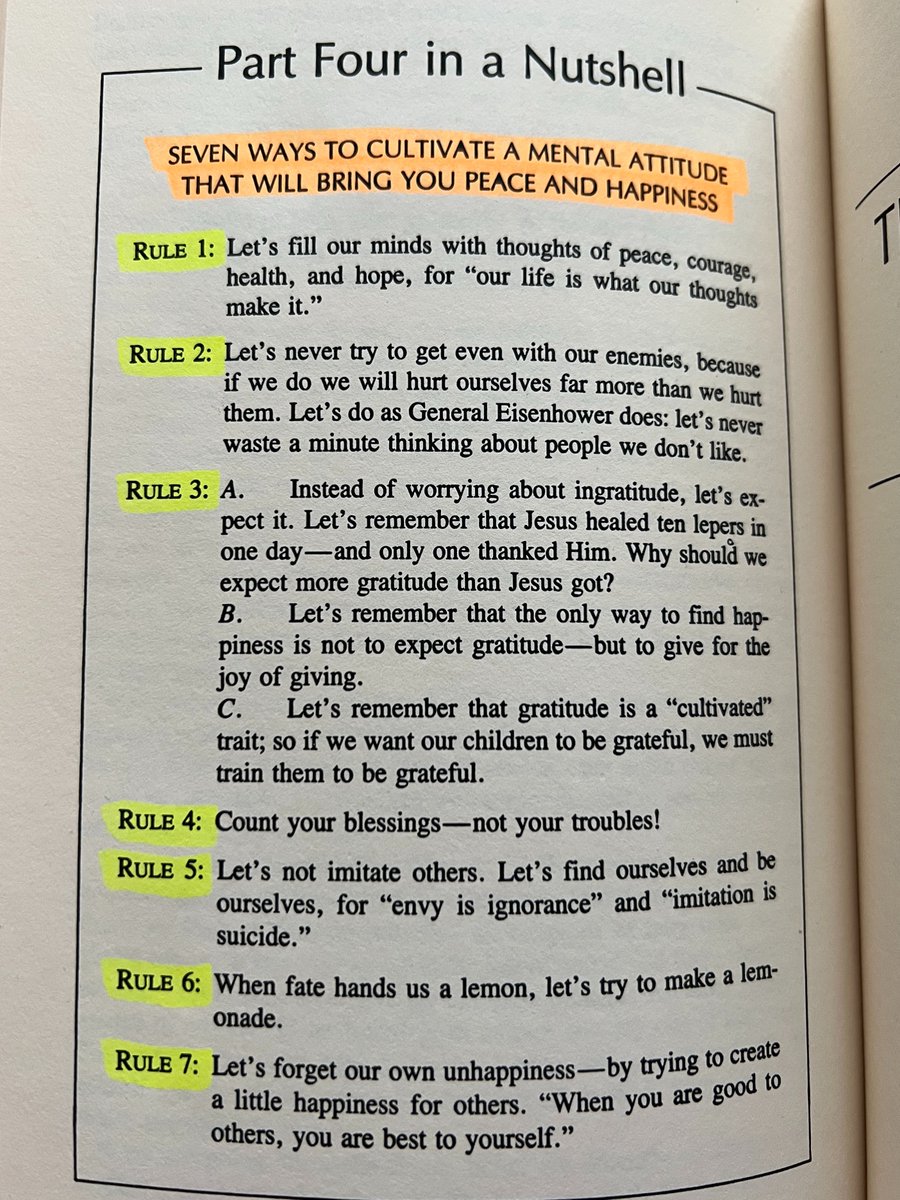 Part Four in a Nutshell

SEVEN WAYS TO CULTIVATE A MENTAL ATTITUDE THAT WILL BRING YOU PEACE AND HAPPINESS

RULE 1: Let's fill our minds with thoughts of peace, courage, health, and hope, for "our life is what our thoughts make it."

RULE 2: Let's never try to get even with our enemies, because if we do we will hurt ourselves far more than we hurt them. Let's do as General Eisenhower does: let's never waste a minute thinking about people we don't like.

RULE 3: A. Instead of worrying about ingratitude, let's expect it. Let's remember that Jesus healed ten lepers in one day—and only one thanked Him. Why should we expect more gratitude than Jesus got?
B. Let's remember that the only way to find happiness is not to expect gratitude—but to give for the joy of giving.
C. Let's remember that gratitude is a "cultivated" trait; so if we want our children to be grateful, we must train them to be grateful.

RULE 4: Count your blessings—not your troubles!

RULE 5: Let's not imitate others. Let's find ourselves and be ourselves, for "envy is ignorance" and "imitation is suicide."

RULE 6: When fate hands us a lemon, let's try to make a lemonade.

RULE 7: Let's forget our own unhappiness—by trying to create a little happiness for others. "When you are good to others, you are best to yourself."

T